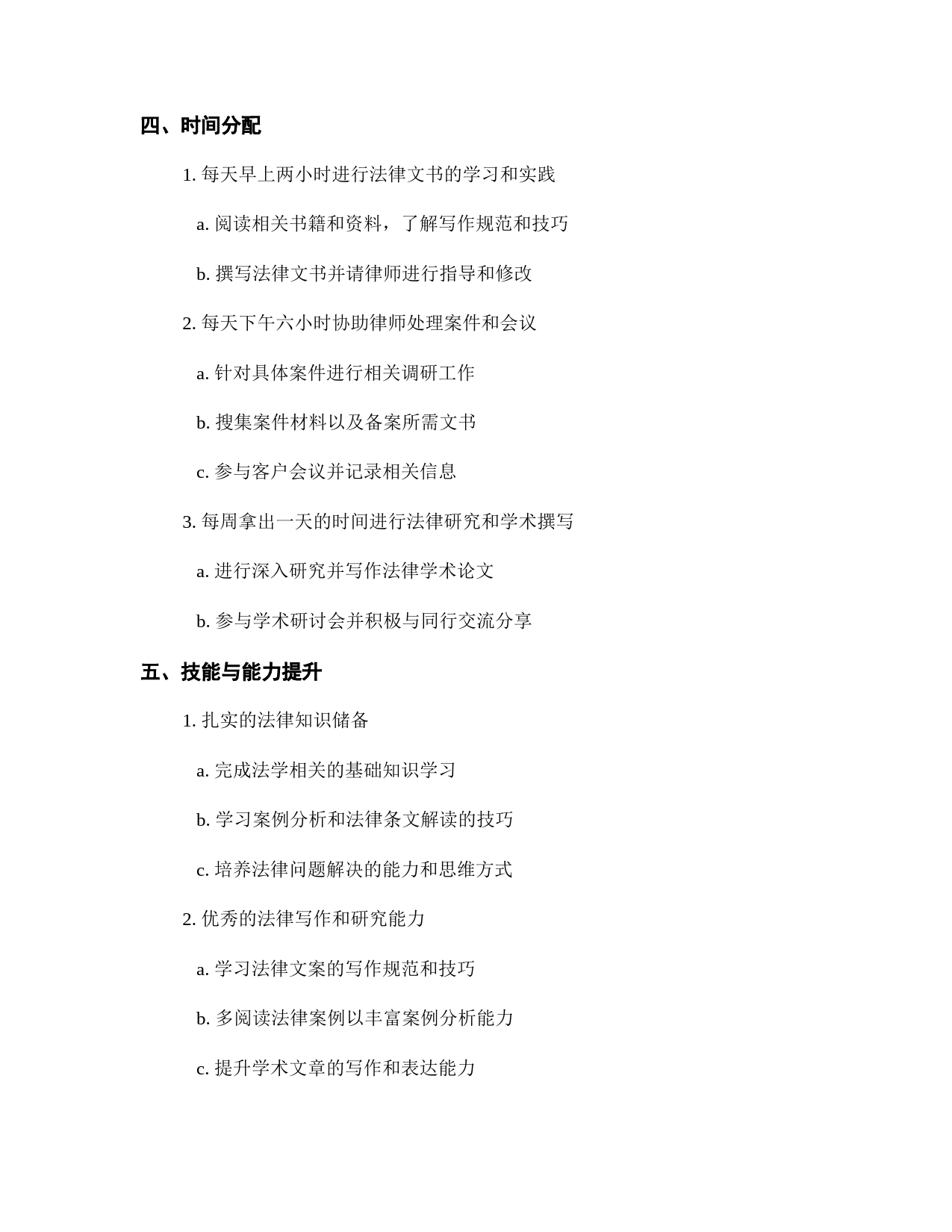 四、时间分配

1. 每天早上两小时进行法律文书的学习和实践

a. 阅读相关书籍和资料，了解写作规范和技巧

b. 撰写法律文书并请律师进行指导和修改

2. 每天下午六小时协助律师处理案件和会议

a. 针对具体案件进行相关调研工作

b. 搜集案件材料以及备案所需文书

c. 参与客户会议并记录相关信息

3. 每周拿出一天的时间进行法律研究和学术撰写

a. 进行深入研究并写作法律学术论文

b. 参与学术研讨会并积极与同行交流分享

五、技能与能力提升

1. 扎实的法律知识储备

a. 完成法学相关的基础知识学习

b. 学习案例分析和法律条文解读的技巧

c. 培养法律问题解决的能力和思维方式

2. 优秀的法律写作和研究能力

a. 学习法律文案的写作规范和技巧

b. 多阅读法律案例以丰富案例分析能力

c. 提升学术文章的写作和表达能力